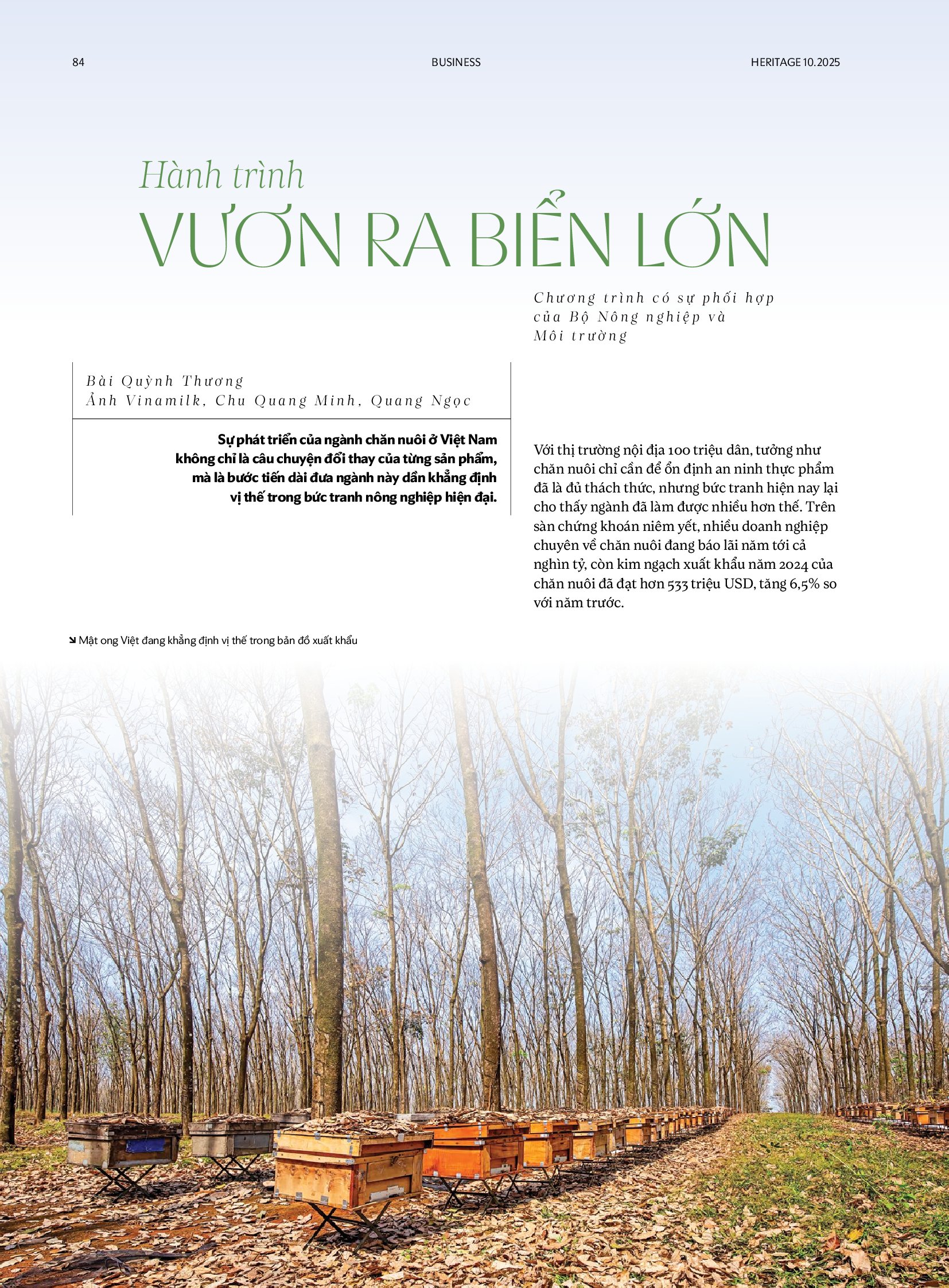 84

BUSINESS

HERITAGE 10.2025

Hành trình
VƯƠN RA BIỂN LỚN

Chương trình có sự phối hợp của Bộ Nông nghiệp và Môi trường

Bài Quỳnh Thương
Ảnh Vinamilk, Chu Quang Minh, Quang Ngọc

Sự phát triển của ngành chăn nuôi ở Việt Nam không chỉ là câu chuyện đổi thay của từng sản phẩm, mà là bước tiến dài đưa ngành này dần khẳng định vị thế trong bức tranh nông nghiệp hiện đại.

Với thị trường nội địa 100 triệu dân, tưởng như chăn nuôi chỉ cần để ổn định an ninh thực phẩm đã là đủ thách thức, nhưng bức tranh hiện nay lại cho thấy ngành đã làm được nhiều hơn thế. Trên sàn chứng khoán niêm yết, nhiều doanh nghiệp chuyên về chăn nuôi đang báo lãi năm tới cả nghìn tỷ, còn kim ngạch xuất khẩu năm 2024 của chăn nuôi đã đạt hơn 533 triệu USD, tăng 6,5% so với năm trước.

Mật ong Việt đang khẳng định vị thế trong bản đồ xuất khẩu